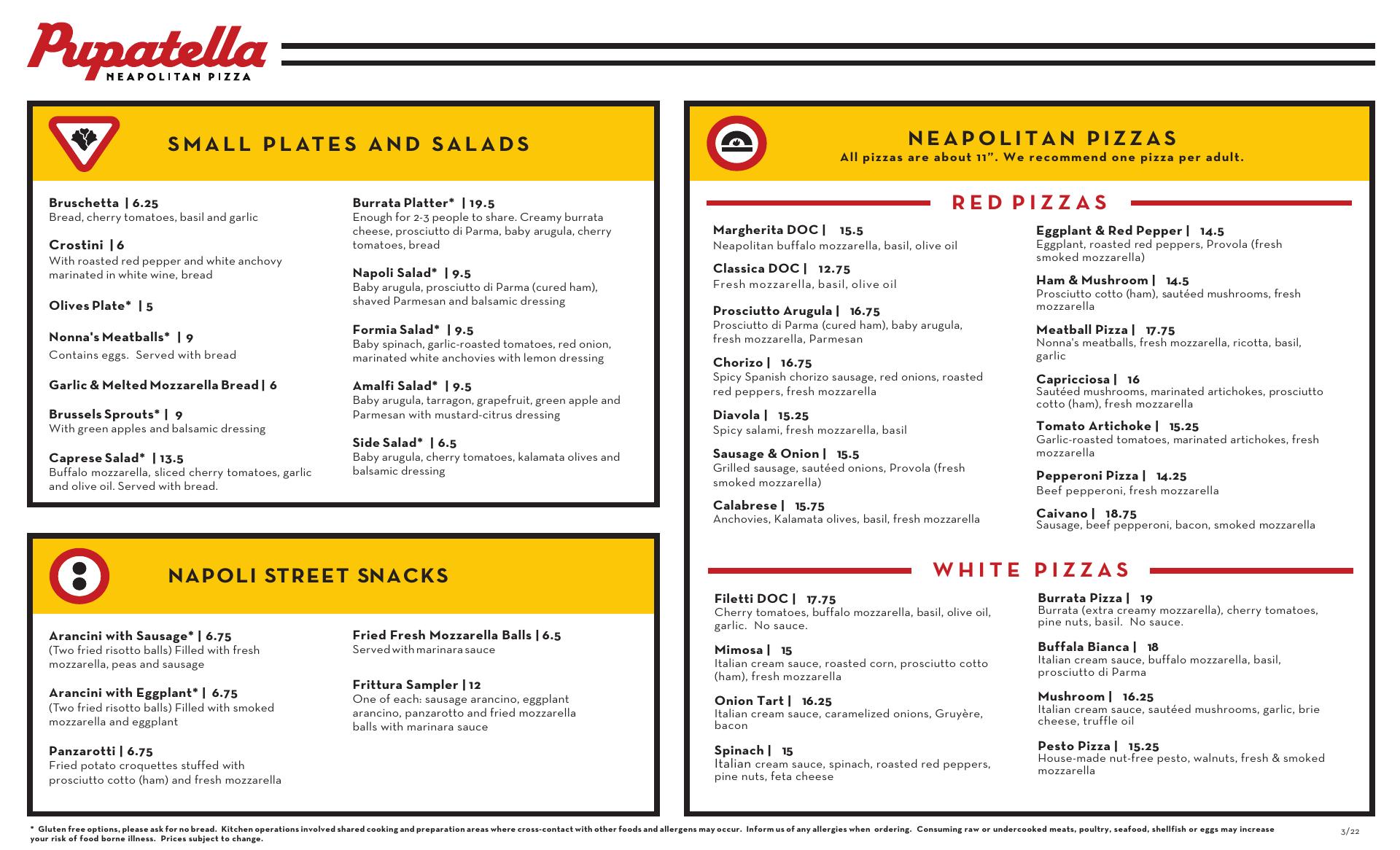 Pupatella
NEAPOLITAN PIZZA

SMALL PLATES AND SALADS

Bruschetta | 6.25
Bread, cherry tomatoes, basil and garlic

Crostini | 6
With roasted red pepper and white anchovy marinated in white wine, bread

Olives Plate* | 5

Nonna's Meatballs* | 9
Contains eggs. Served with bread

Garlic & Melted Mozzarella Bread | 6

Brussels Sprouts* | 9
With green apples and balsamic dressing

Caprese Salad* | 13.5
Buffalo mozzarella, sliced cherry tomatoes, garlic and olive oil. Served with bread.

Burrata Platter* | 19.5
Enough for 2-3 people to share. Creamy burrata cheese, prosciutto di Parma, baby arugula, cherry tomatoes, bread

Napoli Salad* | 9.5
Baby arugula, prosciutto di Parma (cured ham), shaved Parmesan and balsamic dressing

Formia Salad* | 9.5
Baby spinach, garlic-roasted tomatoes, red onion, marinated white anchovies with lemon dressing

Amalfi Salad* | 9.5
Baby arugula, tarragon, grapefruit, green apple and Parmesan with mustard-citrus dressing

Side Salad* | 6.5
Baby arugula, cherry tomatoes, kalamata olives and balsamic dressing

NAPOLI STREET SNACKS

Arancini with Sausage* | 6.75
(Two fried risotto balls) Filled with fresh mozzarella, peas and sausage

Arancini with Eggplant* | 6.75
(Two fried risotto balls) Filled with smoked mozzarella and eggplant

Panzarotti | 6.75
Fried potato croquettes stuffed with prosciutto cotto (ham) and fresh mozzarella

Fried Fresh Mozzarella Balls | 6.5
Served with marinara sauce

Frittura Sampler | 12
One of each: sausage arancino, eggplant arancino, panzarotto and fried mozzarella balls with marinara sauce

NEAPOLITAN PIZZAS
All pizzas are about 11". We recommend one pizza per adult.

RED PIZZAS

Margherita DOC | 15.5
Neapolitan buffalo mozzarella, basil, olive oil

Classica DOC | 12.75
Fresh mozzarella, basil, olive oil

Prosciutto Arugula | 16.75
Prosciutto di Parma (cured ham), baby arugula, fresh mozzarella, Parmesan

Chorizo | 16.75
Spicy Spanish chorizo sausage, red onions, roasted red peppers, fresh mozzarella

Diavola | 15.25
Spicy salami, fresh mozzarella, basil

Sausage & Onion | 15.5
Grilled sausage, sautéed onions, Provola (fresh smoked mozzarella)

Calabrese | 15.75
Anchovies, Kalamata olives, basil, fresh mozzarella

Eggplant & Red Pepper | 14.5
Eggplant, roasted red peppers, Provola (fresh smoked mozzarella)

Ham & Mushroom | 14.5
Prosciutto cotto (ham), sautéed mushrooms, fresh mozzarella

Meatball Pizza | 17.75
Nonna's meatballs, fresh mozzarella, ricotta, basil, garlic

Capricciosa | 16
Sautéed mushrooms, marinated artichokes, prosciutto cotto (ham), fresh mozzarella

Tomato Artichoke | 15.25
Garlic-roasted tomatoes, marinated artichokes, fresh mozzarella

Pepperoni Pizza | 14.25
Beef pepperoni, fresh mozzarella

Caivano | 18.75
Sausage, beef pepperoni, bacon, smoked mozzarella

WHITE PIZZAS

Filetti DOC | 17.75
Cherry tomatoes, buffalo mozzarella, basil, olive oil, garlic. No sauce.

Mimosa | 15
Italian cream sauce, roasted corn, prosciutto cotto (ham), fresh mozzarella

Onion Tart | 16.25
Italian cream sauce, caramelized onions, Gruyère, bacon

Spinach | 15
Italian cream sauce, spinach, roasted red peppers, pine nuts, feta cheese

Burrata Pizza | 19
Burrata (extra creamy mozzarella), cherry tomatoes, pine nuts, basil. No sauce.

Buffala Bianca | 18
Italian cream sauce, buffalo mozzarella, basil, prosciutto di Parma

Mushroom | 16.25
Italian cream sauce, sautéed mushrooms, garlic, brie cheese, truffle oil

Pesto Pizza | 15.25
House-made nut-free pesto, walnuts, fresh & smoked mozzarella

* Gluten free options, please ask for no bread. Kitchen operations involved shared cooking and preparation areas where cross-contact with other foods and allergens may occur. Inform us of any allergies when ordering. Consuming raw or undercooked meats, poultry, seafood, shellfish or eggs may increase your risk of food borne illness. Prices subject to change.

3/22